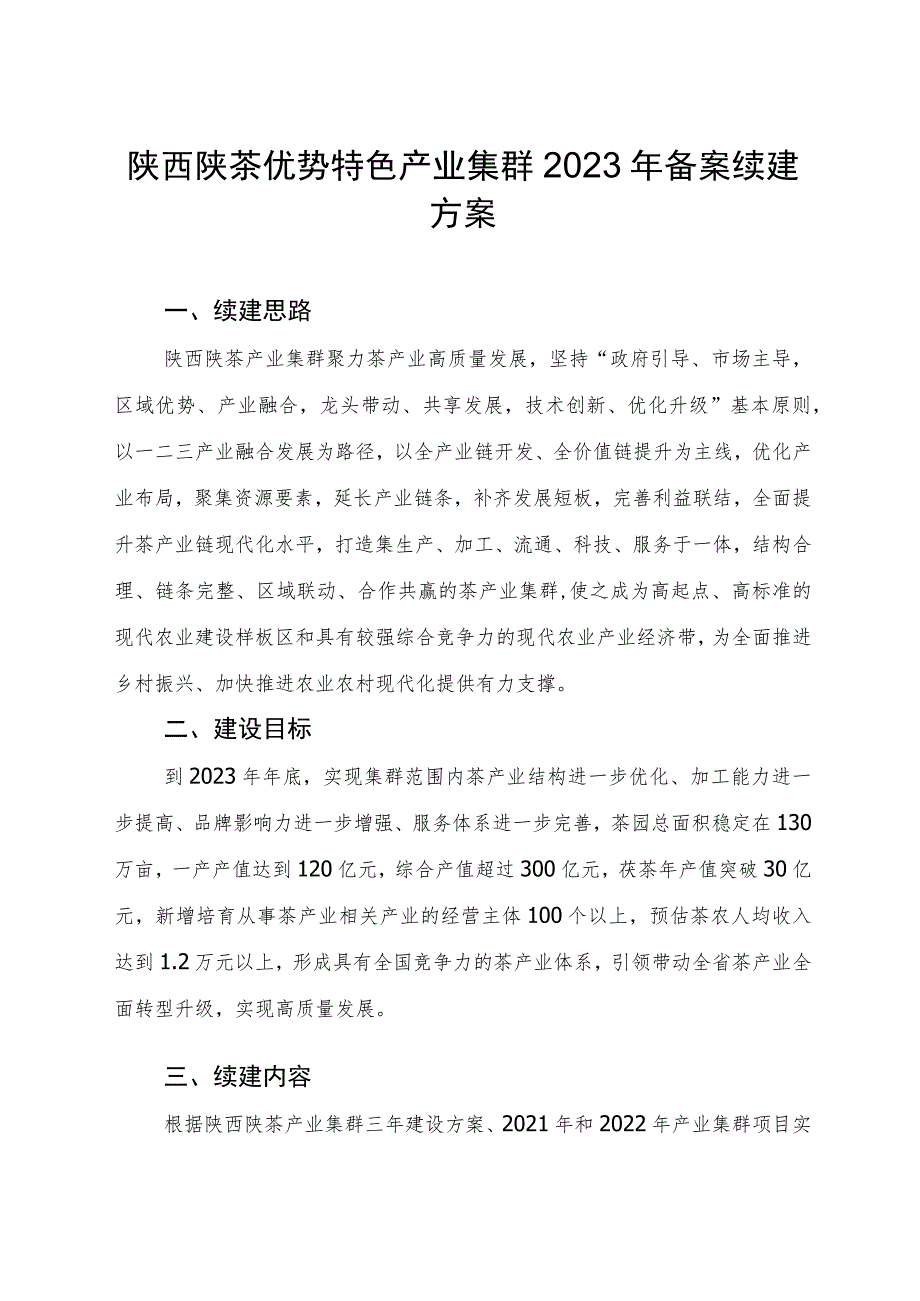 陕西陕茶优势特色产业集群2023年备案续建方案

一、续建思路

陕西陕茶产业集群聚力茶产业高质量发展，坚持“政府引导、市场主导，区域优势、产业融合，龙头带动、共享发展，技术创新、优化升级”基本原则，以一二三产业融合发展为路径，以全产业链开发、全价值链提升为主线，优化产业布局，聚集资源要素，延长产业链条，补齐发展短板，完善利益联结，全面提升茶产业链现代化水平，打造集生产、加工、流通、科技、服务于一体，结构合理、链条完整、区域联动、合作共赢的茶产业集群,使之成为高起点、高标准的现代农业建设样板区和具有较强综合竞争力的现代农业产业经济带，为全面推进乡村振兴、加快推进农业农村现代化提供有力支撑。

二、建设目标

到2023年年底，实现集群范围内茶产业结构进一步优化、加工能力进一步提高、品牌影响力进一步增强、服务体系进一步完善，茶园总面积稳定在130万亩，一产产值达到120亿元，综合产值超过300亿元，茯茶年产值突破30亿元，新增培育从事茶产业相关产业的经营主体100个以上，预估茶农人均收入达到1.2万元以上，形成具有全国竞争力的茶产业体系，引领带动全省茶产业全面转型升级，实现高质量发展。

三、续建内容

根据陕西陕茶产业集群三年建设方案、2021年和2022年产业集群项目实